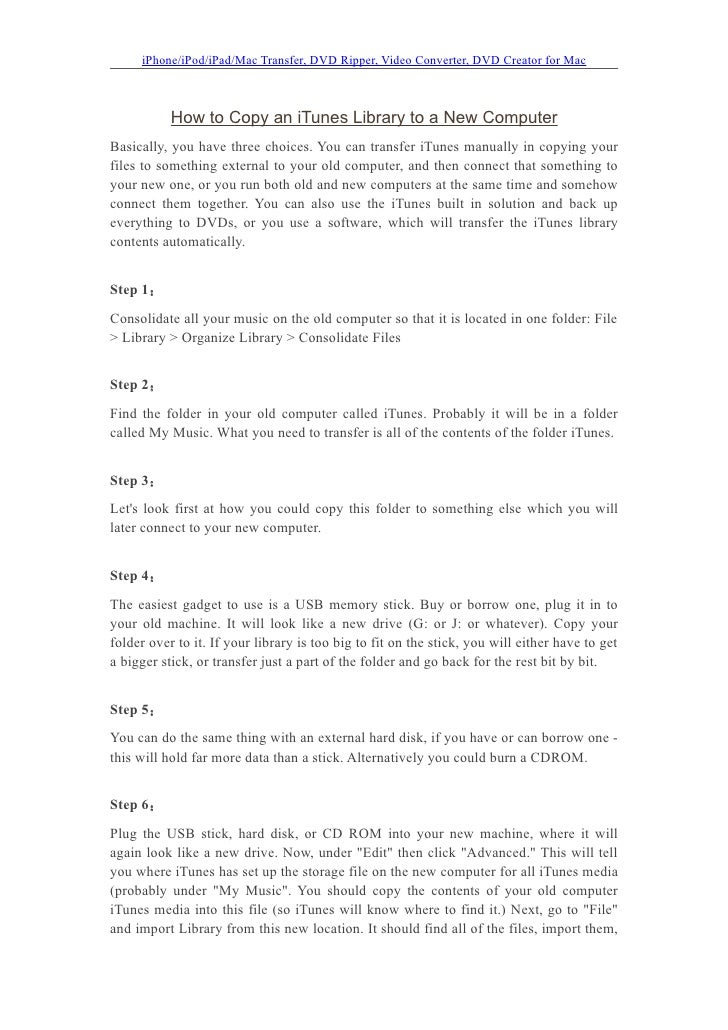 iPhone/iPod/iPad/Mac Transfer, DVD Ripper, Video Converter, DVD Creator for Mac

How to Copy an iTunes Library to a New Computer

Basically, you have three choices. You can transfer iTunes manually in copying your files to something external to your old computer, and then connect that something to your new one, or you run both old and new computers at the same time and somehow connect them together. You can also use the iTunes built in solution and back up everything to DVDs, or you use a software, which will transfer the iTunes library contents automatically.

Step 1：

Consolidate all your music on the old computer so that it is located in one folder: File > Library > Organize Library > Consolidate Files

Step 2：

Find the folder in your old computer called iTunes. Probably it will be in a folder called My Music. What you need to transfer is all of the contents of the folder iTunes.

Step 3：

Let's look first at how you could copy this folder to something else which you will later connect to your new computer.

Step 4：

The easiest gadget to use is a USB memory stick. Buy or borrow one, plug it in to your old machine. It will look like a new drive (G: or J: or whatever). Copy your folder over to it. If your library is too big to fit on the stick, you will either have to get a bigger stick, or transfer just a part of the folder and go back for the rest bit by bit.

Step 5：

You can do the same thing with an external hard disk, if you have or can borrow one - this will hold far more data than a stick. Alternatively you could burn a CDROM.

Step 6：

Plug the USB stick, hard disk, or CD ROM into your new machine, where it will again look like a new drive. Now, under "Edit" then click "Advanced." This will tell you where iTunes has set up the storage file on the new computer for all iTunes media (probably under "My Music". You should copy the contents of your old computer iTunes media into this file (so iTunes will know where to find it.) Next, go to "File" and import Library from this new location. It should find all of the files, import them,